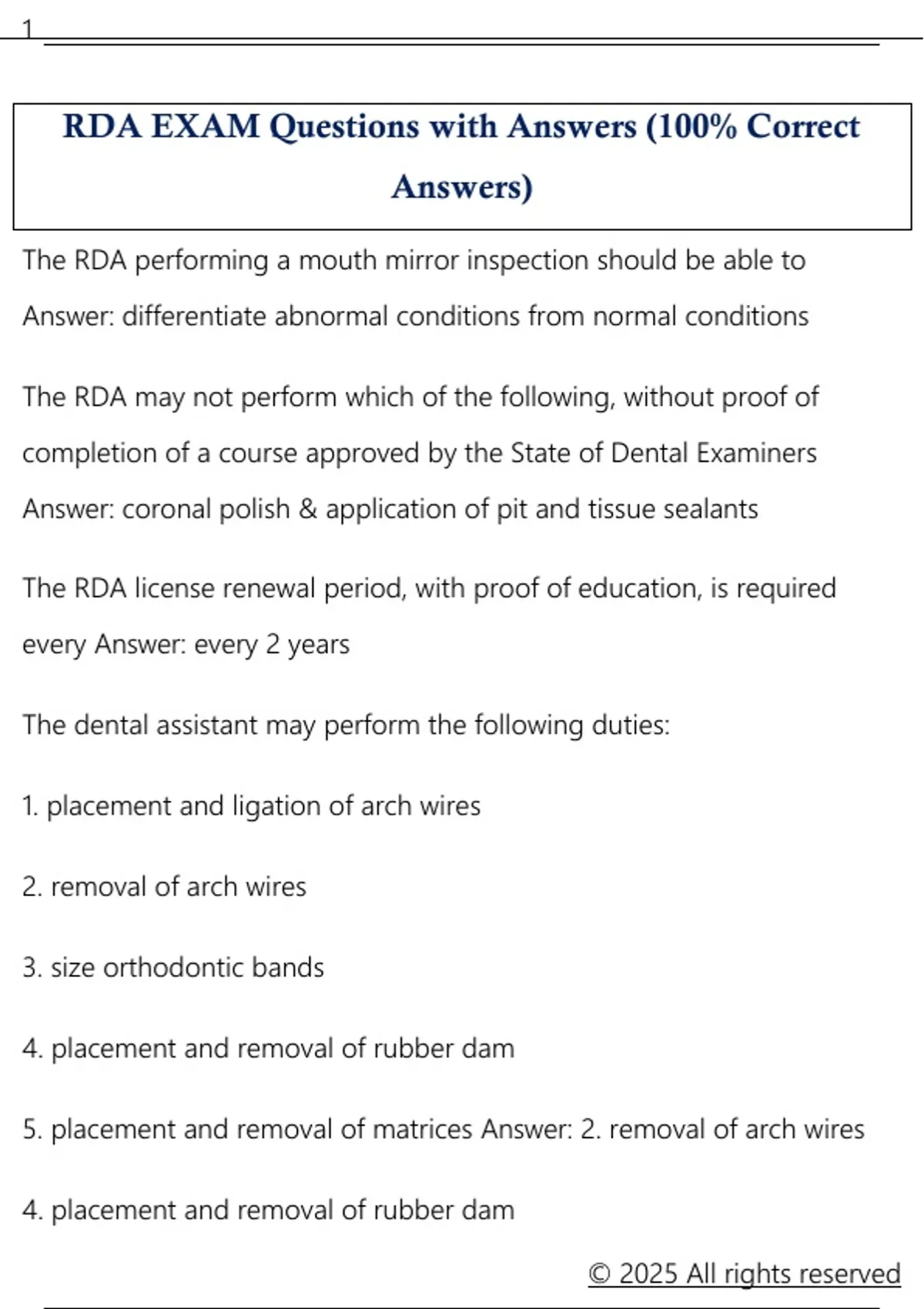 1

RDA EXAM Questions with Answers (100% Correct Answers)

The RDA performing a mouth mirror inspection should be able to Answer: differentiate abnormal conditions from normal conditions

The RDA may not perform which of the following, without proof of completion of a course approved by the State of Dental Examiners Answer: coronal polish & application of pit and tissue sealants

The RDA license renewal period, with proof of education, is required every Answer: every 2 years

The dental assistant may perform the following duties:

1. placement and ligation of arch wires

2. removal of arch wires

3. size orthodontic bands

4. placement and removal of rubber dam

5. placement and removal of matrices Answer: 2. removal of arch wires

4. placement and removal of rubber dam

© 2025 All rights reserved